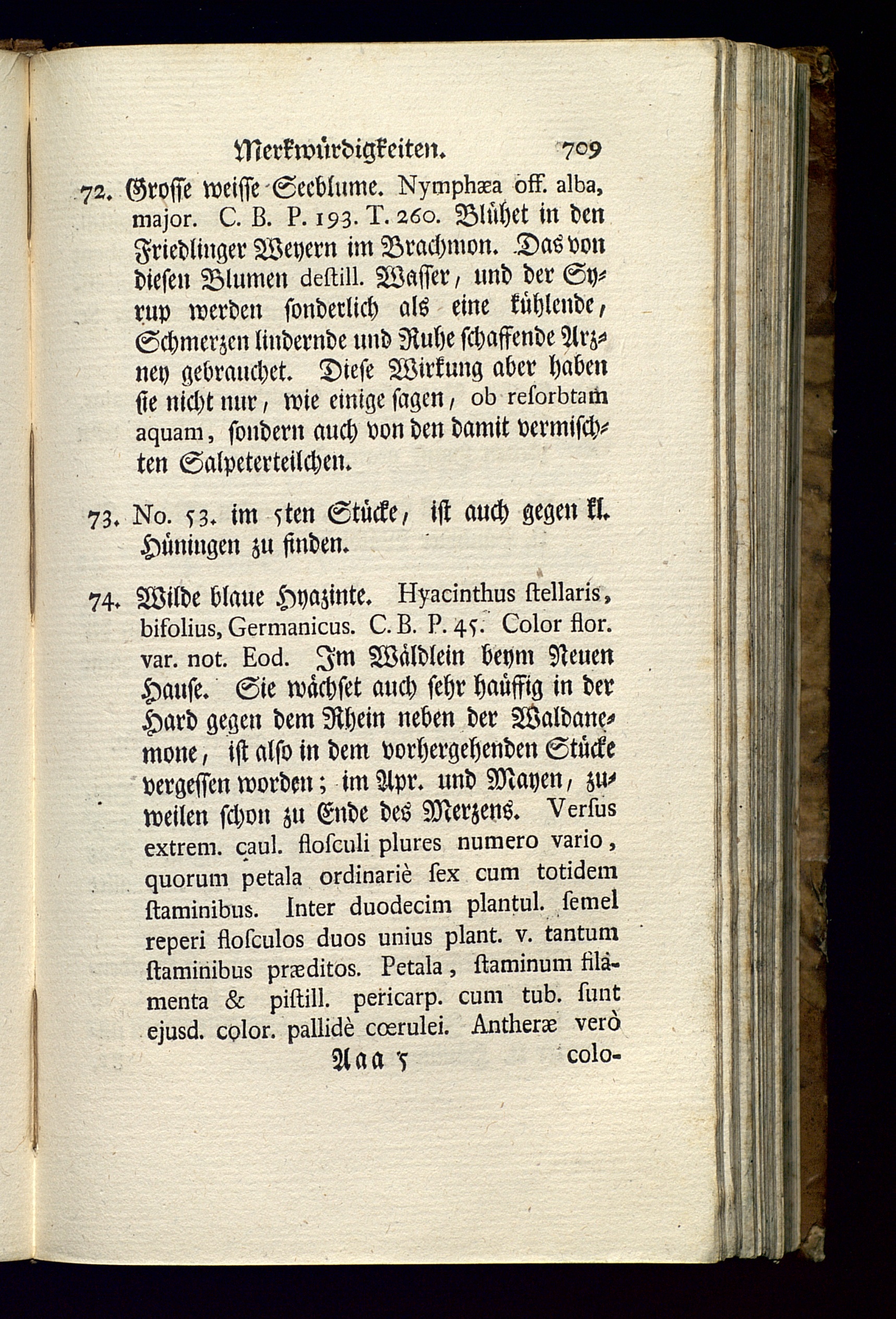 Merkwürdigkeiten. 709

72. Grosse weisse Seeblume. Nymphæa off. alba, major. C. B. P. 193. T. 260. Blühet in den Friedlinger Weyern im Brachmon. Das von diesen Blumen destill. Wasser, und der Syrup werden sonderlich als eine kühlende, Schmerzen lindernde und Ruhe schaffende Arzney gebrauchet. Diese Wirkung aber haben sie nicht nur, wie einige sagen, ob resorbtam aquam, sondern auch von den damit vermischten Salpeterteilchen.

73. No. 53. im 5ten Stücke, ist auch gegen kl. Hüningen zu finden.

74. Wilde blaue Hyazinte. Hyacinthus stellaris, bifolius, Germanicus. C. B. P. 45. Color flor. var. not. Eod. Im Wäldlein beym Neuen Hause. Sie wächset auch sehr haüffig in der Hard gegen dem Rhein neben der Waldanemone, ist also in dem vorhergehenden Stücke vergessen worden; im Apr. und Mayen, zuweilen schon zu Ende des Merzens. Versus extrem. caul. flosculi plures numero vario, quorum petala ordinariè sex cum totidem staminibus. Inter duodecim plantul. semel reperi flosculos duos unius plant. v. tantum staminibus præditos. Petala, staminum filamenta & pistill. pericarp. cum tub. sunt ejusd. color. pallidè cœrulei. Antheræ verò

Aaa 5 colo-